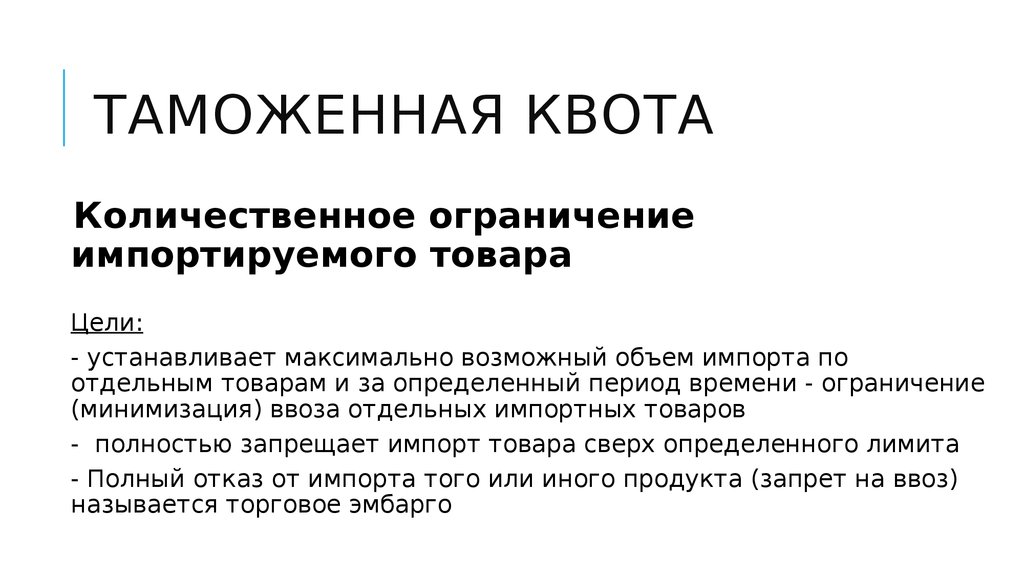 ТАМОЖЕННАЯ КВОТА

Количественное ограничение импортируемого товара

Цели:

- устанавливает максимально возможный объем импорта по отдельным товарам и за определенный период времени - ограничение (минимизация) ввоза отдельных импортных товаров

- полностью запрещает импорт товара сверх определенного лимита

- Полный отказ от импорта того или иного продукта (запрет на ввоз) называется торговое эмбарго